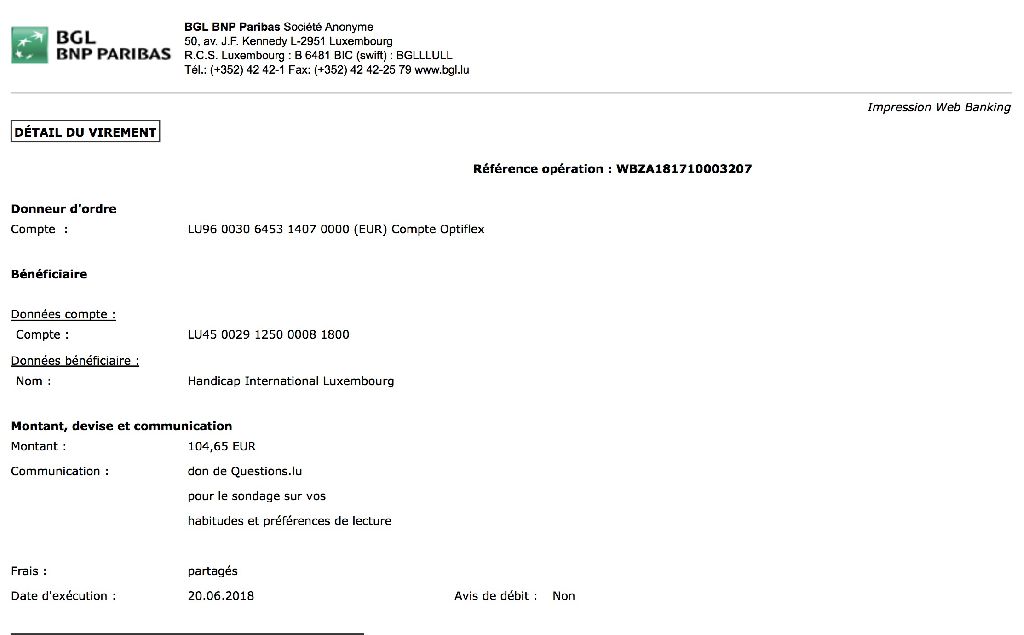 BGL
BNP PARIBAS

BGL BNP Paribas Société Anonyme
50, av. J.F. Kennedy L-2951 Luxembourg
R.C.S. Luxembourg : B 6481 BIC (swift) : BGLLLULL
Tél.: (+352) 42 42-1 Fax: (+352) 42 42-25 79 www.bgl.lu

Impression Web Banking

DÉTAIL DU VIREMENT

Référence opération : WBZA181710003207

Donneur d'ordre
Compte : LU96 0030 6453 1407 0000 (EUR) Compte Optiflex

Bénéficiaire

Données compte :
Compte : LU45 0029 1250 0008 1800
Données bénéficiaire :
Nom : Handicap International Luxembourg

Montant, devise et communication
Montant : 104,65 EUR
Communication : don de Questions.lu
pour le sondage sur vos
habitudes et préférences de lecture

Frais : partagés
Date d'exécution : 20.06.2018 Avis de débit : Non